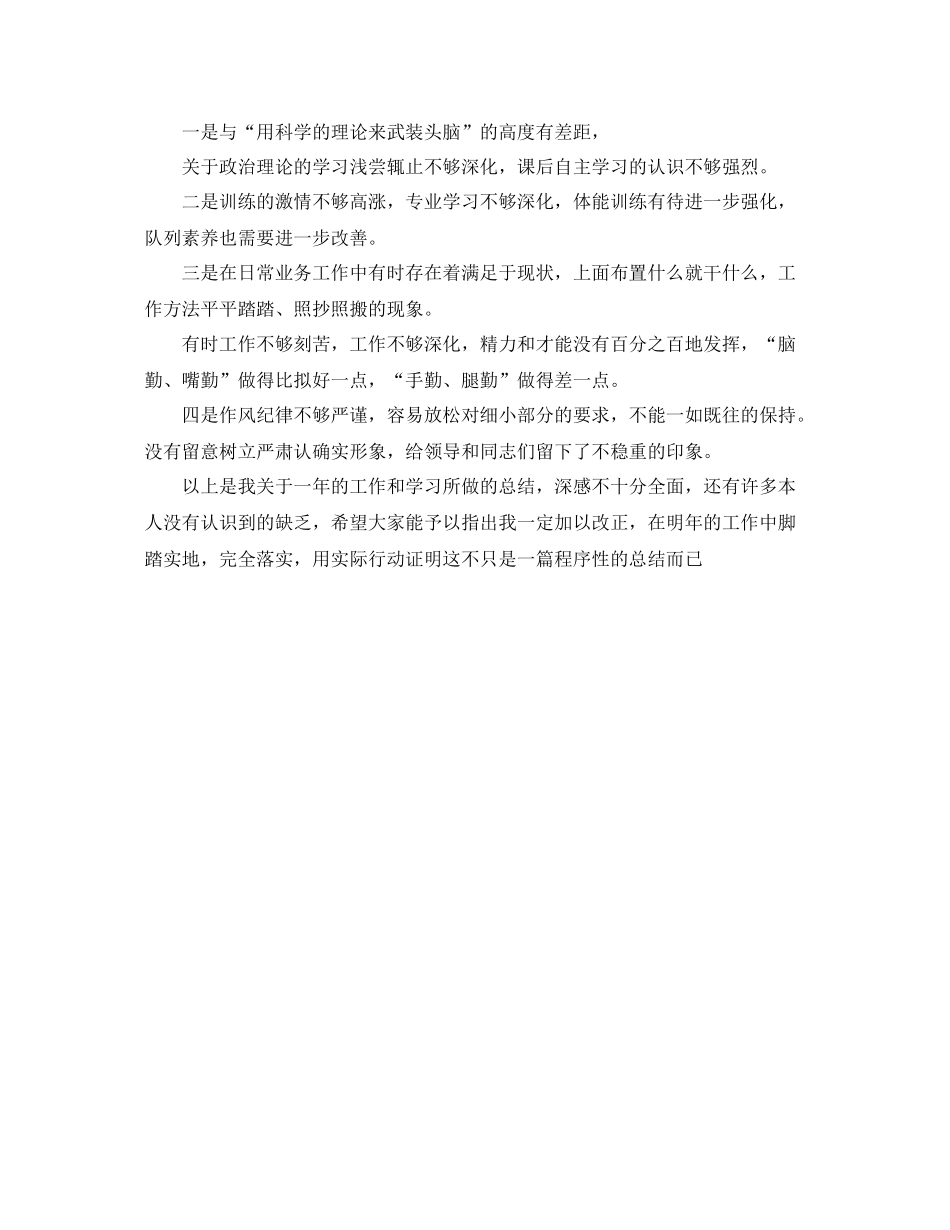 一是与“用科学的理论来武装头脑”的高度有差距，

关于政治理论的学习浅尝辄止不够深化，课后自主学习的认识不够强烈。

二是训练的激情不够高涨，专业学习不够深化，体能训练有待进一步强化，队列素养也需要进一步改善。

三是在日常业务工作中有时存在着满足于现状，上面布置什么就干什么，工作方法平平踏踏、照抄照搬的现象。

有时工作不够刻苦，工作不够深化，精力和才能没有百分之百地发挥，“脑勤、嘴勤”做得比拟好一点，“手勤、腿勤”做得差一点。

四是作风纪律不够严谨，容易放松对细小部分的要求，不能一如既往的保持。没有留意树立严肃认确实形象，给领导和同志们留下了不稳重的印象。

以上是我关于一年的工作和学习所做的总结，深感不十分全面，还有许多本人没有认识到的缺乏，希望大家能予以指出我一定加以改正，在明年的工作中脚踏实地，完全落实，用实际行动证明这不只是一篇程序性的总结而已